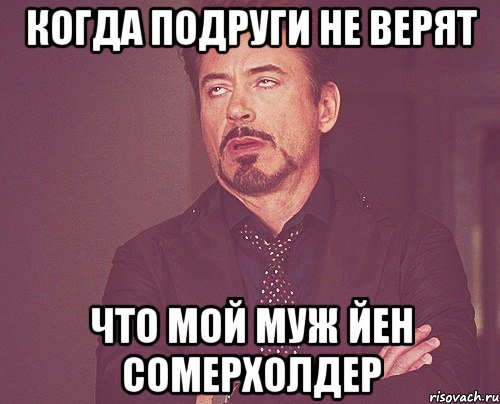 КОГДА ПОДРУГИ НЕ ВЕРЯТ

ЧТО МОЙ МУЖ ЙЕН СОМЕРХОЛДЕР

risovach.ru